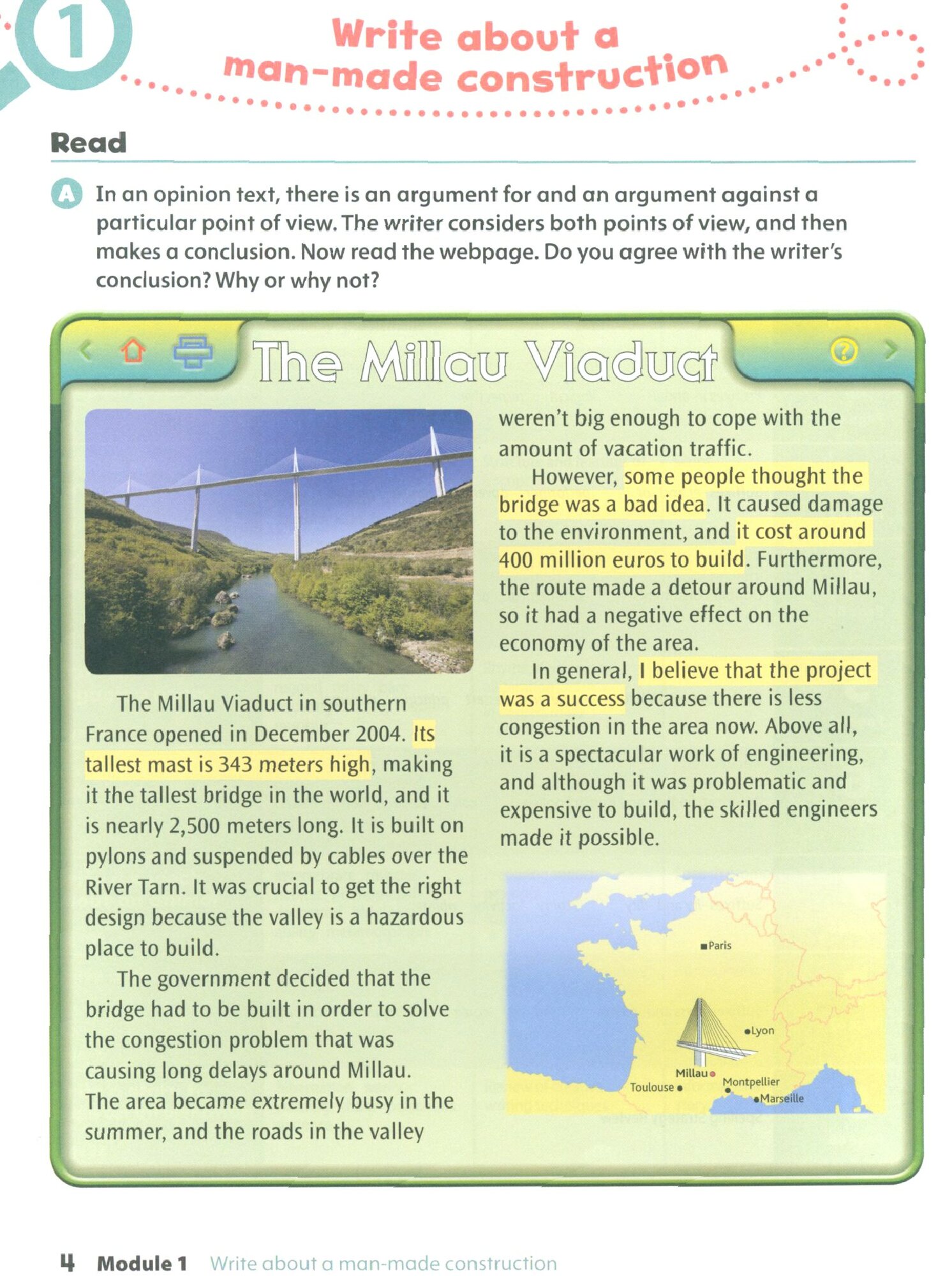 1

Write about a man-made construction

Read

A In an opinion text, there is an argument for and an argument against a particular point of view. The writer considers both points of view, and then makes a conclusion. Now read the webpage. Do you agree with the writer's conclusion? Why or why not?

The Millau Viaduct

The Millau Viaduct in southern France opened in December 2004. Its tallest mast is 343 meters high, making it the tallest bridge in the world, and it is nearly 2,500 meters long. It is built on pylons and suspended by cables over the River Tarn. It was crucial to get the right design because the valley is a hazardous place to build.

The government decided that the bridge had to be built in order to solve the congestion problem that was causing long delays around Millau. The area became extremely busy in the summer, and the roads in the valley weren't big enough to cope with the amount of vacation traffic.

However, some people thought the bridge was a bad idea. It caused damage to the environment, and it cost around 400 million euros to build. Furthermore, the route made a detour around Millau, so it had a negative effect on the economy of the area.

In general, I believe that the project was a success because there is less congestion in the area now. Above all, it is a spectacular work of engineering, and although it was problematic and expensive to build, the skilled engineers made it possible.

Paris
Lyon
Millau
Toulouse
Montpellier
Marseille

4 Module 1 Write about a man-made construction